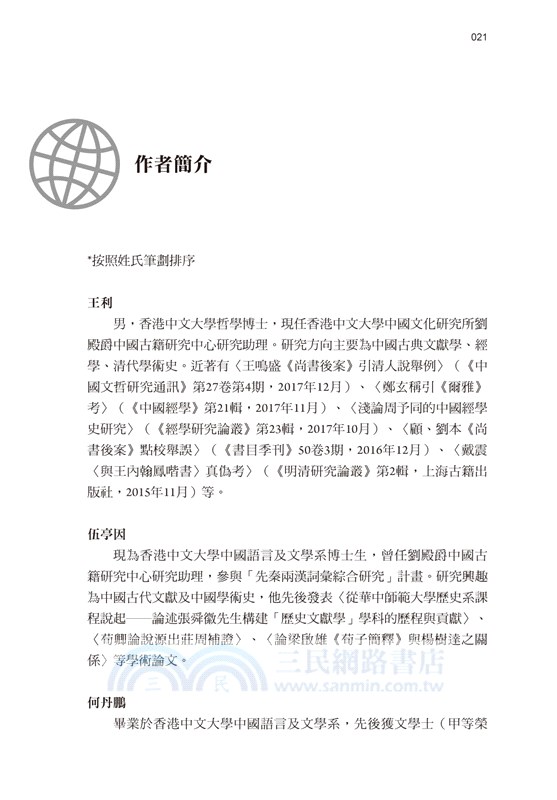 021

作者簡介

*按照姓氏筆劃排序

王利

男，香港中文大學哲學博士，現任香港中文大學中國文化研究所劉殿爵中國古籍研究中心研究助理。研究方向主要為中國古典文獻學、經學、清代學術史。近著有〈王鳴盛《尚書後案》引清人說舉例〉（《中國文哲研究通訊》第27卷第4期，2017年12月）、〈鄭玄稱引《爾雅》考〉（《中國經學》第21輯，2017年11月）、〈淺論周予同的中國經學史研究〉（《經學研究論叢》第23輯，2017年10月）、〈顧、劉本《尚書後案》點校舉誤〉（《書目季刊》50卷3期，2016年12月）、〈戴震〈與王內翰鳳喈書〉真偽考〉（《明清研究論叢》第2輯，上海古籍出版社，2015年11月）等。

伍亭因

現為香港中文大學中國語言及文學系博士生，曾任劉殿爵中國古籍研究中心研究助理，參與「先秦兩漢詞彙綜合研究」計畫。研究興趣為中國古代文獻及中國學術史，他先後發表〈從華中師範大學歷史系課程說起——論述張舜徽先生構建「歷史文獻學」學科的歷程與貢獻〉、〈荀卿論說源出莊周補證〉、〈論梁啟雄《荀子簡釋》與楊樹達之關係〉等學術論文。

三民網路書店
www.sanmin.com.tw

何丹鵬

畢業於香港中文大學中國語言及文學系，先後獲文學士（甲等榮